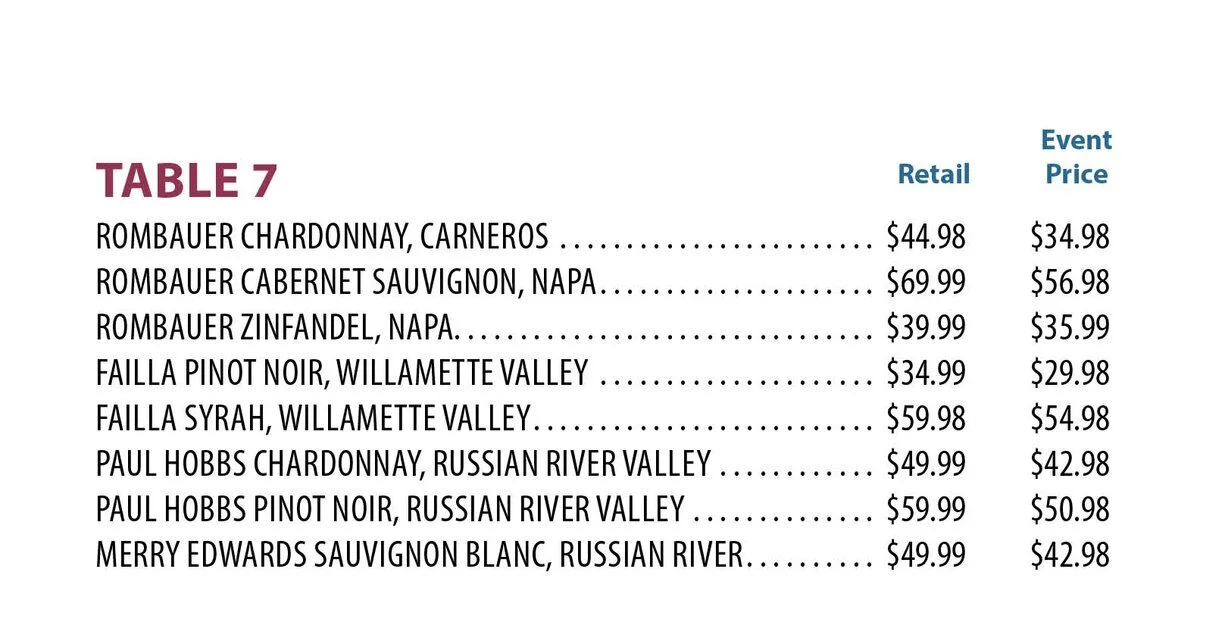 | TABLE 7 | Retail | Event Price |
|---|---|---|
| ROMBAUER CHARDONNAY, CARNEROS | $44.98 | $34.98 |
| ROMBAUER CABERNET SAUVIGNON, NAPA | $69.99 | $56.98 |
| ROMBAUER ZINFANDEL, NAPA | $39.99 | $35.99 |
| FAILLA PINOT NOIR, WILLAMETTE VALLEY | $34.99 | $29.98 |
| FAILLA SYRAH, WILLAMETTE VALLEY | $59.98 | $54.98 |
| PAUL HOBBS CHARDONNAY, RUSSIAN RIVER VALLEY | $49.99 | $42.98 |
| PAUL HOBBS PINOT NOIR, RUSSIAN RIVER VALLEY | $59.99 | $50.98 |
| MERRY EDWARDS SAUVIGNON BLANC, RUSSIAN RIVER | $49.99 | $42.98 |